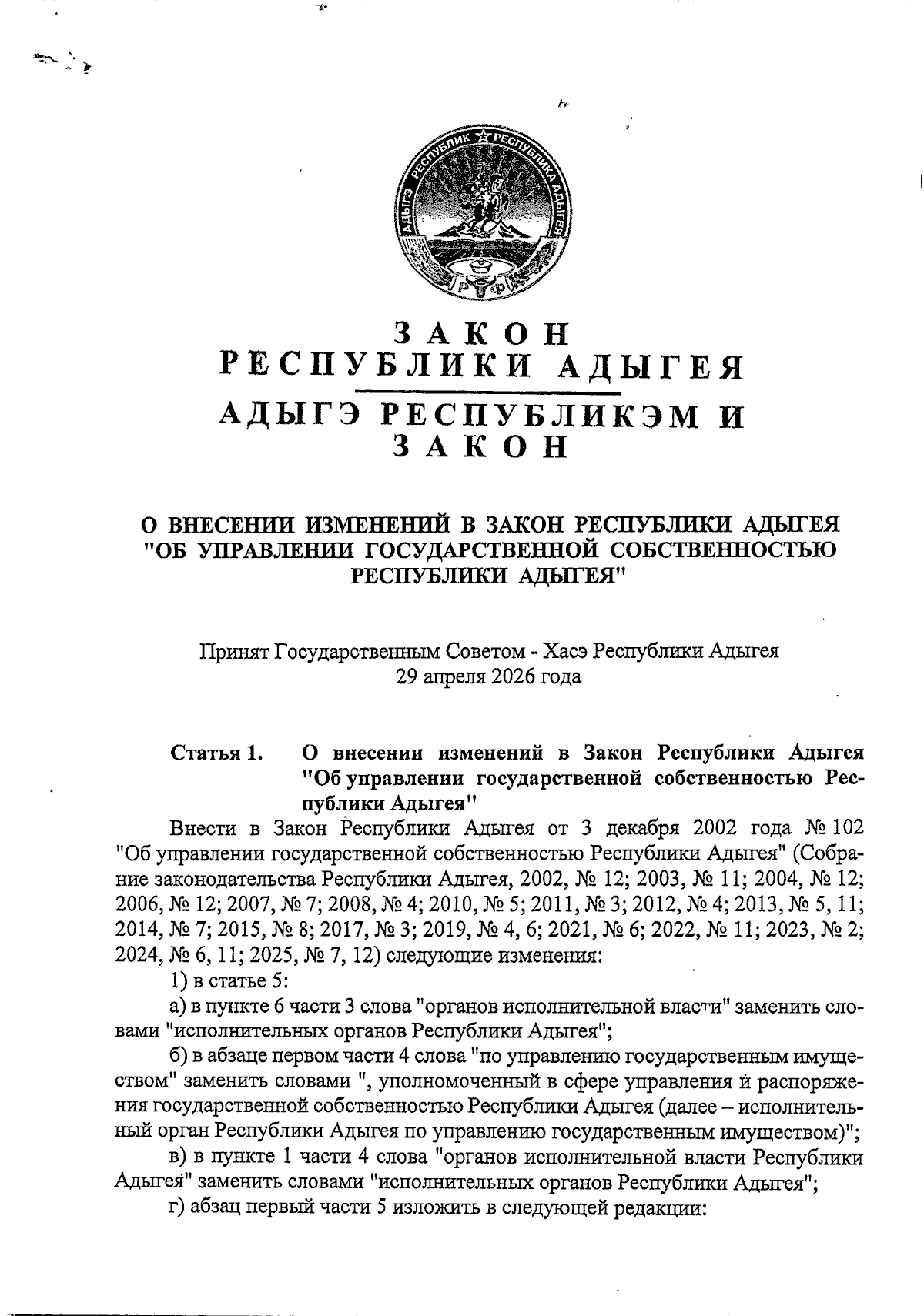 АДЫГЭ РЕСПУБЛИК РЕСПУБЛИКА АДЫГЕЯ
РФ

ЗАКОН
РЕСПУБЛИКИ АДЫГЕЯ

АДЫГЭ РЕСПУБЛИКЭМ И
ЗАКОН

О ВНЕСЕНИИ ИЗМЕНЕНИЙ В ЗАКОН РЕСПУБЛИКИ АДЫГЕЯ "ОБ УПРАВЛЕНИИ ГОСУДАРСТВЕННОЙ СОБСТВЕННОСТЬЮ РЕСПУБЛИКИ АДЫГЕЯ"

Принят Государственным Советом - Хасэ Республики Адыгея
29 апреля 2026 года

Статья 1. О внесении изменений в Закон Республики Адыгея "Об управлении государственной собственностью Республики Адыгея"

Внести в Закон Республики Адыгея от 3 декабря 2002 года № 102 "Об управлении государственной собственностью Республики Адыгея" (Собрание законодательства Республики Адыгея, 2002, № 12; 2003, № 11; 2004, № 12; 2006, № 12; 2007, № 7; 2008, № 4; 2010, № 5; 2011, № 3; 2012, № 4; 2013, № 5, 11; 2014, № 7; 2015, № 8; 2017, № 3; 2019, № 4, 6; 2021, № 6; 2022, № 11; 2023, № 2; 2024, № 6, 11; 2025, № 7, 12) следующие изменения:

1) в статье 5:

а) в пункте 6 части 3 слова "органов исполнительной власти" заменить словами "исполнительных органов Республики Адыгея";

б) в абзаце первом части 4 слова "по управлению государственным имуществом" заменить словами ", уполномоченный в сфере управления и распоряжения государственной собственностью Республики Адыгея (далее – исполнительный орган Республики Адыгея по управлению государственным имуществом)";

в) в пункте 1 части 4 слова "органов исполнительной власти Республики Адыгея" заменить словами "исполнительных органов Республики Адыгея";

г) абзац первый части 5 изложить в следующей редакции: